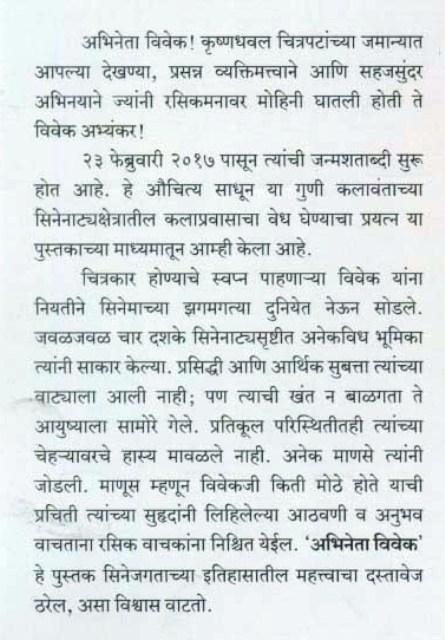 अभिनेता विवेक! कृष्णधवल चित्रपटांच्या जमान्यात आपल्या देखण्या, प्रसन्न व्यक्तिमत्त्वाने आणि सहजसुंदर अभिनयाने ज्यांनी रसिकमनावर मोहिनी घातली होती ते विवेक अभ्यंकर!

२३ फेब्रुवारी २०१७ पासून त्यांची जन्मशताब्दी सुरू होत आहे. हे औचित्य साधून या गुणी कलावंताच्या सिनेनाट्यक्षेत्रातील कलाप्रवासाचा वेध घेण्याचा प्रयत्न या पुस्तकाच्या माध्यमातून आम्ही केला आहे.

चित्रकार होण्याचे स्वप्न पाहणाऱ्या विवेक यांना नियतीने सिनेमाच्या झगमगत्या दुनियेत नेऊन सोडले. जवळजवळ चार दशके सिनेनाट्यसृष्टीत अनेकविध भूमिका त्यांनी साकार केल्या. प्रसिद्धी आणि आर्थिक सुबत्ता त्यांच्या वाट्याला आली नाही; पण त्याची खंत न बाळगता ते आयुष्याला सामोरे गेले. प्रतिकूल परिस्थितीतही त्यांच्या चेहऱ्यावरचे हास्य मावळले नाही. अनेक माणसे त्यांनी जोडली. माणूस म्हणून विवेकजी किती मोठे होते याची प्रचिती त्यांच्या सुहृदांनी लिहिलेल्या आठवणी व अनुभव वाचताना रसिक वाचकांना निश्चित येईल. 'अभिनेता विवेक' हे पुस्तक सिनेजगताच्या इतिहासातील महत्त्वाचा दस्तावेज ठरेल, असा विश्वास वाटतो.